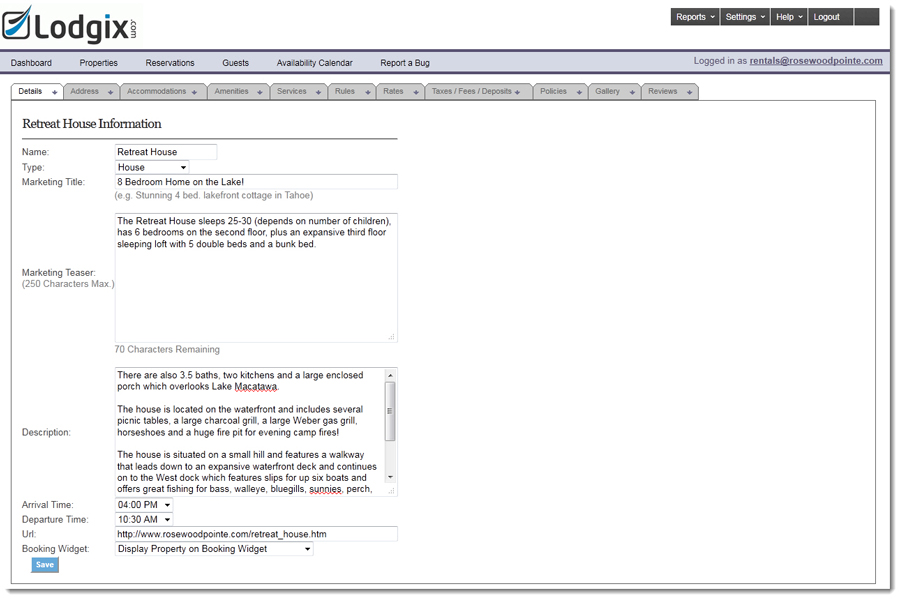 Lodgix.com

Reports Settings Help Logout

Dashboard Properties Reservations Guests Availability Calendar Report a Bug

Logged in as rentals@rosewoodpointe.com

Details Address Accommodations Amenities Services Rules Rates Taxes / Fees / Deposits Policies Gallery Reviews

Retreat House Information

Name: Retreat House
Type: House
Marketing Title: 8 Bedroom Home on the Lake!
(e.g. Stunning 4 bed. lakefront cottage in Tahoe)

Marketing Teaser:
(250 Characters Max.)

The Retreat House sleeps 25-30 (depends on number of children), has 6 bedrooms on the second floor, plus an expansive third floor sleeping loft with 5 double beds and a bunk bed.

70 Characters Remaining

Description:

There are also 3.5 baths, two kitchens and a large enclosed porch which overlooks Lake Macatawa.

The house is located on the waterfront and includes several picnic tables, a large charcoal grill, a large Weber gas grill, horseshoes and a huge fire pit for evening camp fires!

The house is situated on a small hill and features a walkway that leads down to an expansive waterfront deck and continues on to the West dock which features slips for up six boats and offers great fishing for bass, walleye, bluegills, sunnies, perch,

Arrival Time: 04:00 PM
Departure Time: 10:30 AM
Url: http://www.rosewoodpointe.com/retreat_house.htm
Booking Widget: Display Property on Booking Widget

Save